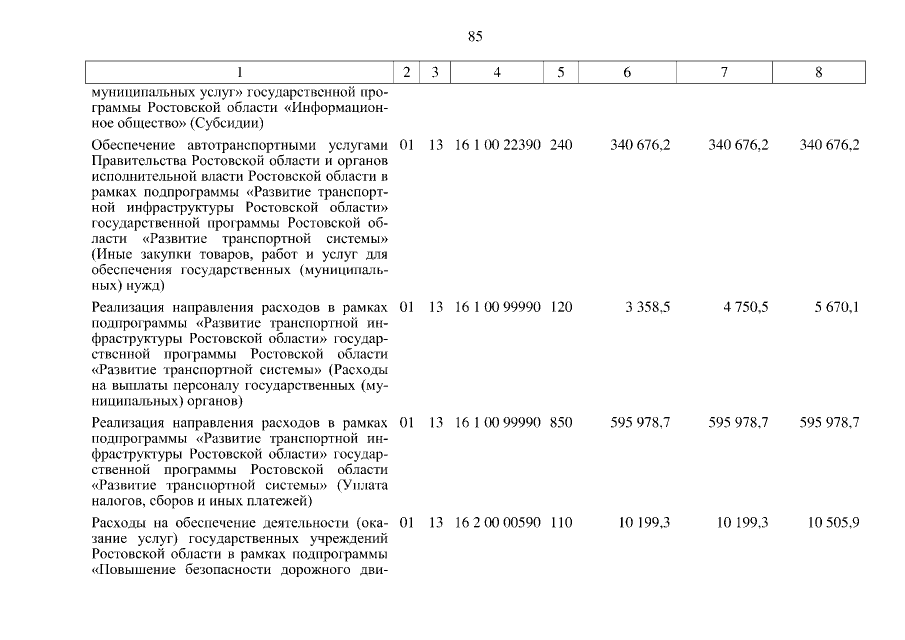 85

| 1 | 2 | 3 | 4 | 5 | 6 | 7 | 8 |
|---|---|---|---|---|---|---|---|
| муниципальных услуг» государственной программы Ростовской области «Информационное общество» (Субсидии) | | | | | | | |
| Обеспечение автотранспортными услугами Правительства Ростовской области и органов исполнительной власти Ростовской области в рамках подпрограммы «Развитие транспортной инфраструктуры Ростовской области» государственной программы Ростовской области «Развитие транспортной системы» (Иные закупки товаров, работ и услуг для обеспечения государственных (муниципальных) нужд) | 01 | 13 | 16 1 00 22390 | 240 | 340 676,2 | 340 676,2 | 340 676,2 |
| Реализация направления расходов в рамках подпрограммы «Развитие транспортной инфраструктуры Ростовской области» государственной программы Ростовской области «Развитие транспортной системы» (Расходы на выплаты персоналу государственных (муниципальных) органов) | 01 | 13 | 16 1 00 99990 | 120 | 3 358,5 | 4 750,5 | 5 670,1 |
| Реализация направления расходов в рамках подпрограммы «Развитие транспортной инфраструктуры Ростовской области» государственной программы Ростовской области «Развитие транспортной системы» (Уплата налогов, сборов и иных платежей) | 01 | 13 | 16 1 00 99990 | 850 | 595 978,7 | 595 978,7 | 595 978,7 |
| Расходы на обеспечение деятельности (оказание услуг) государственных учреждений Ростовской области в рамках подпрограммы «Повышение безопасности дорожного дви- | 01 | 13 | 16 2 00 00590 | 110 | 10 199,3 | 10 199,3 | 10 505,9 |